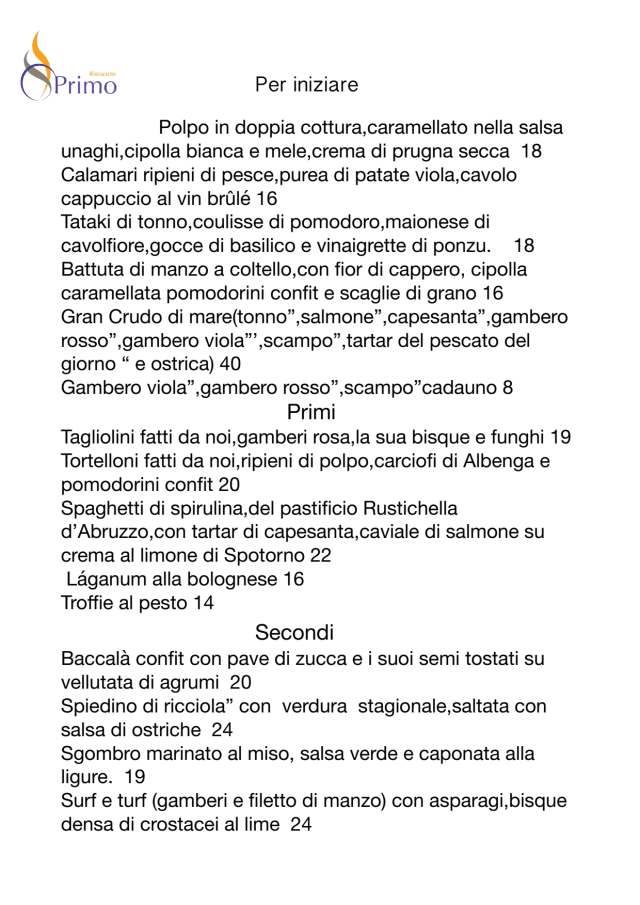 Ristorante
Primo

Per iniziare

Polpo in doppia cottura,caramellato nella salsa unaghi,cipolla bianca e mele,crema di prugna secca 18
Calamari ripieni di pesce,purea di patate viola,cavolo cappuccio al vin brûlé 16
Tataki di tonno,coulisse di pomodoro,maionese di cavolfiore,gocce di basilico e vinaigrette di ponzu. 18
Battuta di manzo a coltello,con fior di cappero, cipolla caramellata pomodorini confit e scaglie di grano 16
Gran Crudo di mare(tonno”,salmone”,capesanta”,gambero rosso”,gambero viola”’,scampo”,tartar del pescato del giorno “ e ostrica) 40
Gambero viola”,gambero rosso”,scampo”cadauno 8

Primi

Tagliolini fatti da noi,gamberi rosa,la sua bisque e funghi 19
Tortelloni fatti da noi,ripieni di polpo,carciofi di Albenga e pomodorini confit 20
Spaghetti di spirulina,del pastificio Rustichella d’Abruzzo,con tartar di capesanta,caviale di salmone su crema al limone di Spotorno 22
Láganum alla bolognese 16
Troffie al pesto 14

Secondi

Baccalà confit con pave di zucca e i suoi semi tostati su vellutata di agrumi 20
Spiedino di ricciola” con verdura stagionale,saltata con salsa di ostriche 24
Sgombro marinato al miso, salsa verde e caponata alla ligure. 19
Surf e turf (gamberi e filetto di manzo) con asparagi,bisque densa di crostacei al lime 24